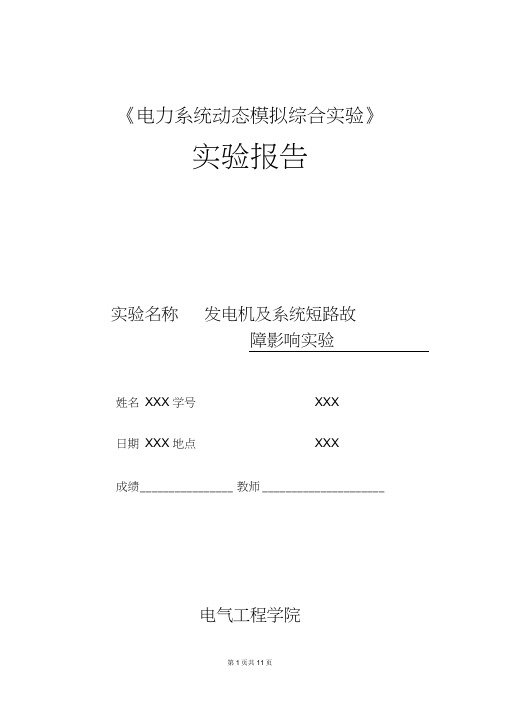 《电力系统动态模拟综合实验》

实验报告

实验名称　发电机及系统短路故障影响实验

姓名 XXX 学号　XXX

日期 XXX 地点　XXX

成绩______________ 教师 ___________________

电气工程学院

第 1 页共 11 页